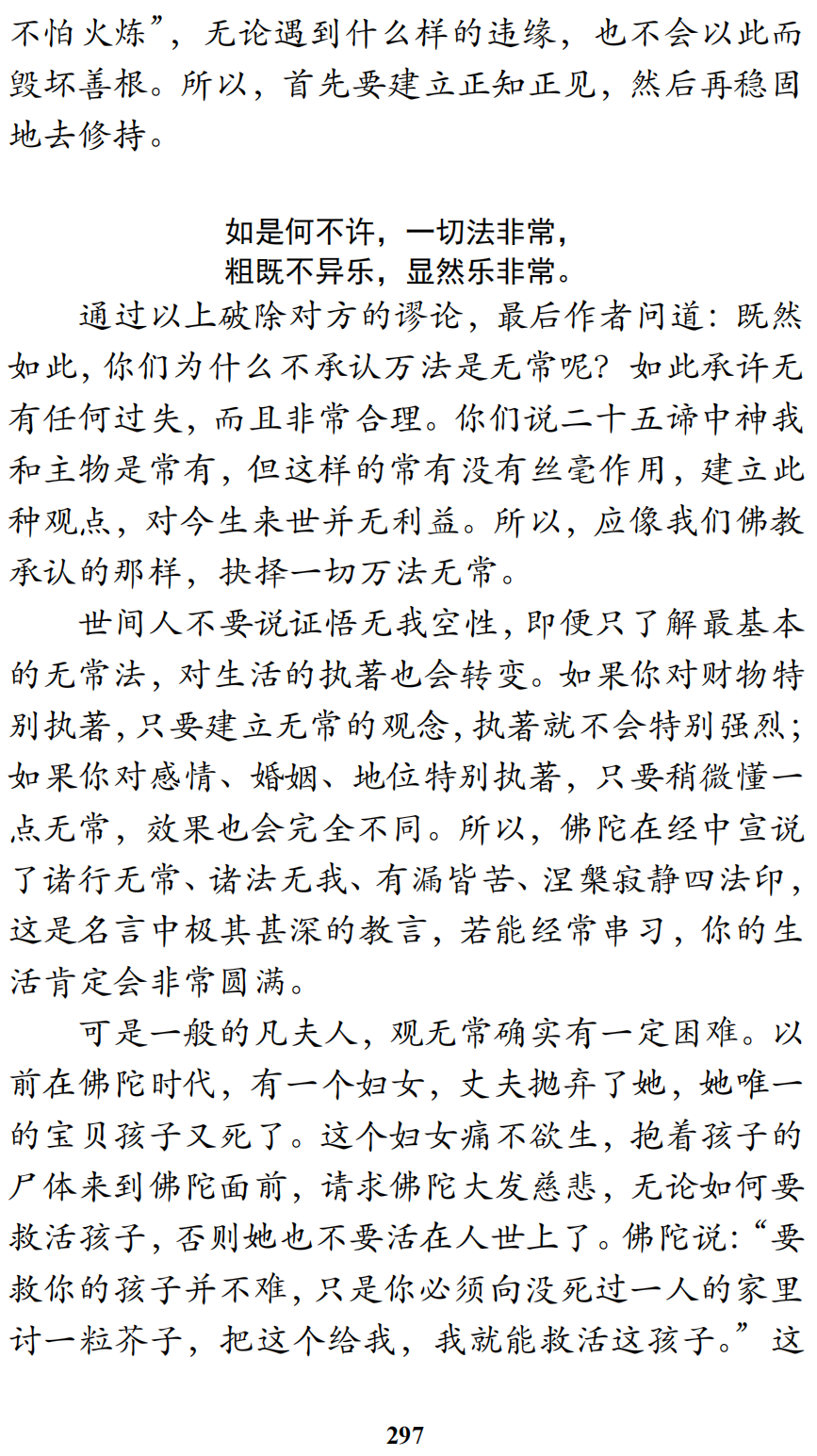 不怕火炼”，无论遇到什么样的违缘，也不会以此而毁坏善根。所以，首先要建立正知正见，然后再稳固地去修持。

如是何不许，一切法非常，
粗既不异乐，显然乐非常。

通过以上破除对方的谬论，最后作者问道：既然如此，你们为什么不承认万法是无常呢？如此承许无有任何过失，而且非常合理。你们说二十五谛中神我和主物是常有，但这样的常有没有丝毫作用，建立此种观点，对今生来世并无利益。所以，应像我们佛教承认的那样，抉择一切万法无常。

世间人不要说证悟无我空性，即便只了解最基本的无常法，对生活的执著也会转变。如果你对财物特别执著，只要建立无常的观念，执著就不会特别强烈；如果你对感情、婚姻、地位特别执著，只要稍微懂一点无常，效果也会完全不同。所以，佛陀在经中宣说了诸行无常、诸法无我、有漏皆苦、涅槃寂静四法印，这是名言中极其甚深的教言，若能经常串习，你的生活肯定会非常圆满。

可是一般的凡夫人，观无常确实有一定困难。以前在佛陀时代，有一个妇女，丈夫抛弃了她，她唯一的宝贝孩子又死了。这个妇女痛不欲生，抱着孩子的尸体来到佛陀面前，请求佛陀大发慈悲，无论如何要救活孩子，否则她也不要活在人世上了。佛陀说：“要救你的孩子并不难，只是你必须向没死过一人的家里讨一粒芥子，把这个给我，我就能救活这孩子。”这

297